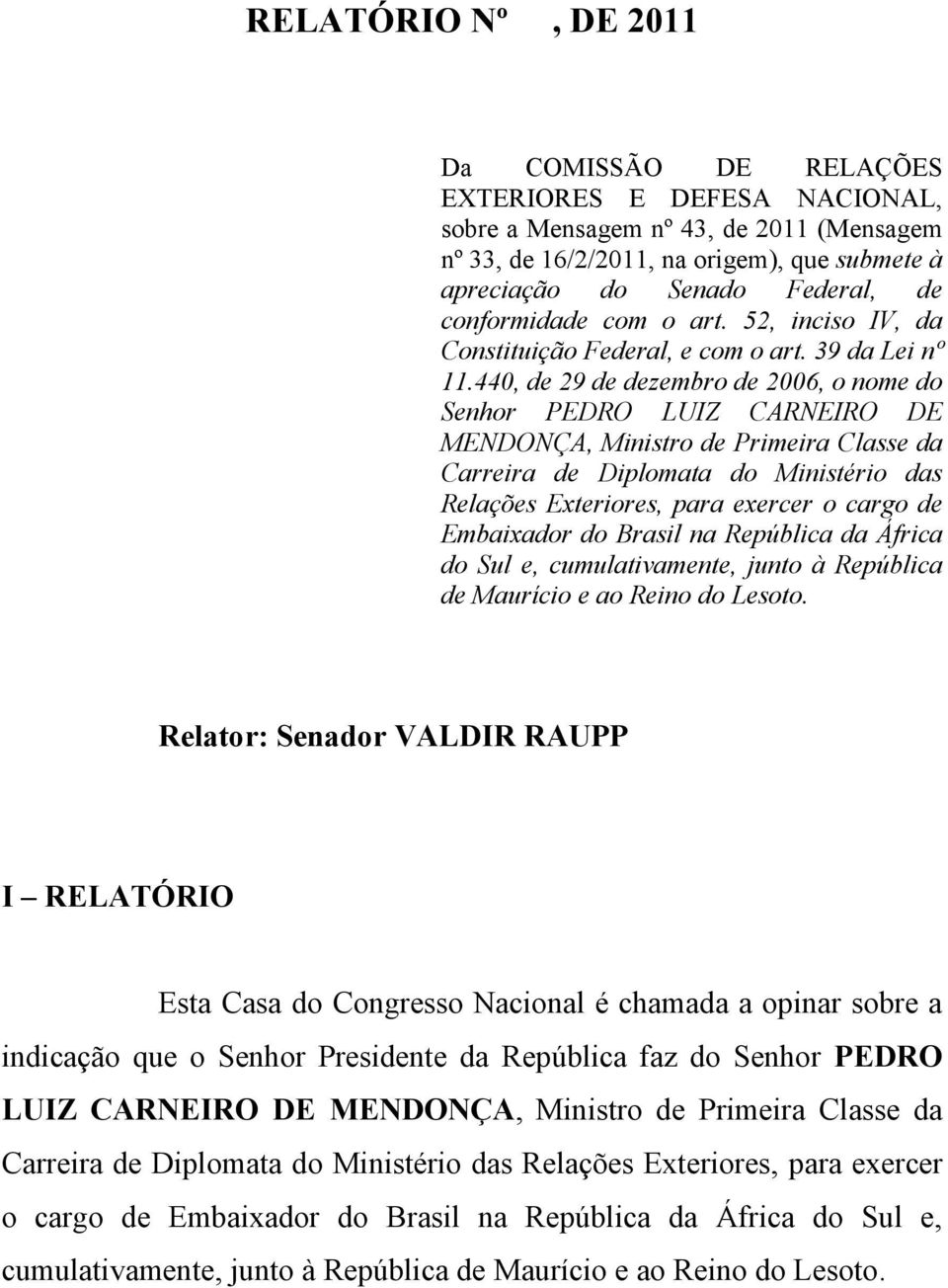 RELATÓRIO Nº , DE 2011

Da COMISSÃO DE RELAÇÕES EXTERIORES E DEFESA NACIONAL, sobre a Mensagem nº 43, de 2011 (Mensagem nº 33, de 16/2/2011, na origem), que submete à apreciação do Senado Federal, de conformidade com o art. 52, inciso IV, da Constituição Federal, e com o art. 39 da Lei nº 11.440, de 29 de dezembro de 2006, o nome do Senhor PEDRO LUIZ CARNEIRO DE MENDONÇA, Ministro de Primeira Classe da Carreira de Diplomata do Ministério das Relações Exteriores, para exercer o cargo de Embaixador do Brasil na República da África do Sul e, cumulativamente, junto à República de Maurício e ao Reino do Lesoto.

Relator: Senador VALDIR RAUPP

I – RELATÓRIO

Esta Casa do Congresso Nacional é chamada a opinar sobre a indicação que o Senhor Presidente da República faz do Senhor PEDRO LUIZ CARNEIRO DE MENDONÇA, Ministro de Primeira Classe da Carreira de Diplomata do Ministério das Relações Exteriores, para exercer o cargo de Embaixador do Brasil na República da África do Sul e, cumulativamente, junto à República de Maurício e ao Reino do Lesoto.